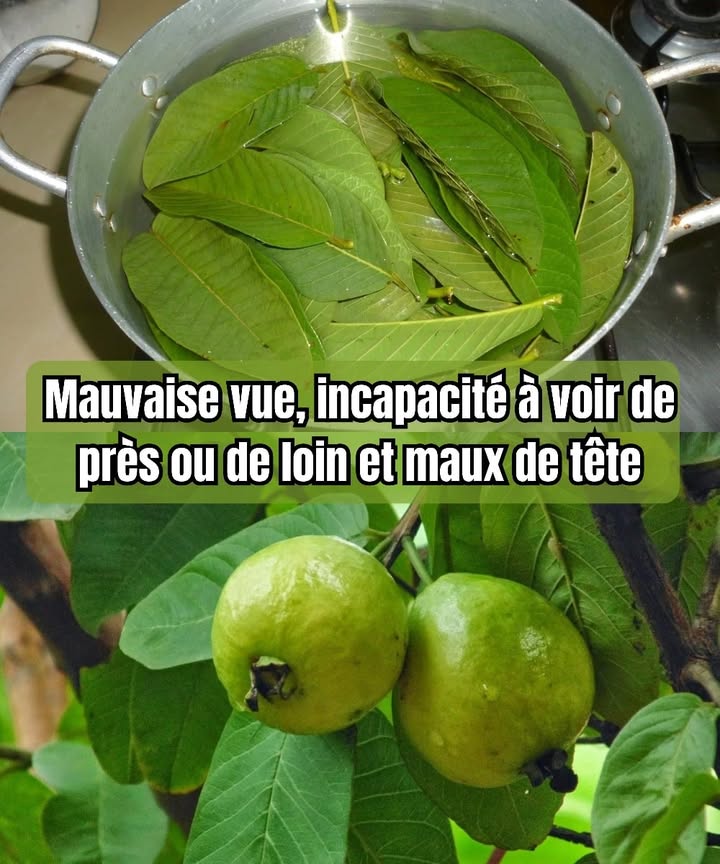 Mauvaise vue, incapacité à voir de près ou de loin et maux de tête